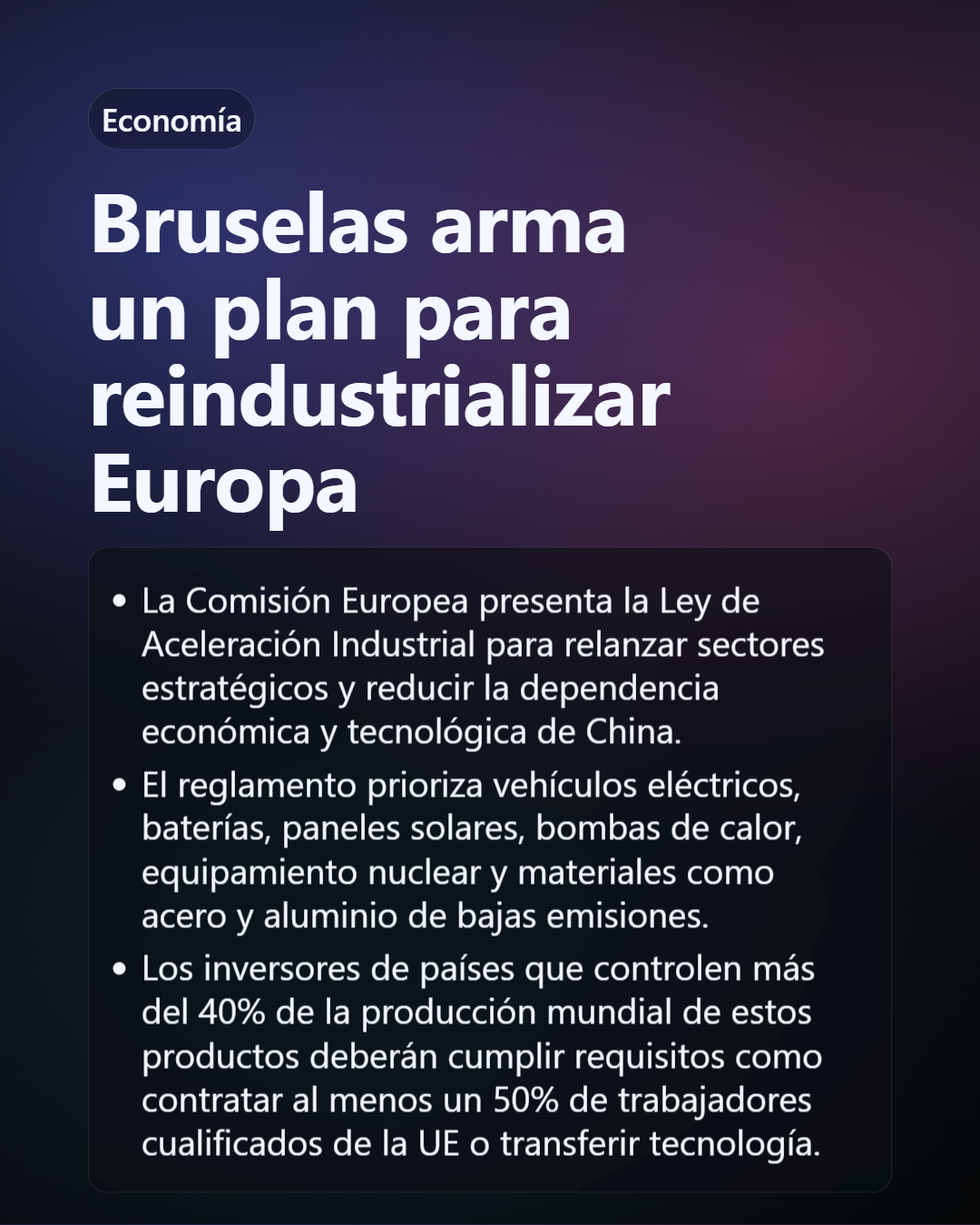 Economía

Bruselas arma un plan para reindustrializar Europa

• La Comisión Europea presenta la Ley de Aceleración Industrial para relanzar sectores estratégicos y reducir la dependencia económica y tecnológica de China.
• El reglamento prioriza vehículos eléctricos, baterías, paneles solares, bombas de calor, equipamiento nuclear y materiales como acero y aluminio de bajas emisiones.
• Los inversores de países que controlen más del 40% de la producción mundial de estos productos deberán cumplir requisitos como contratar al menos un 50% de trabajadores cualificados de la UE o transferir tecnología.